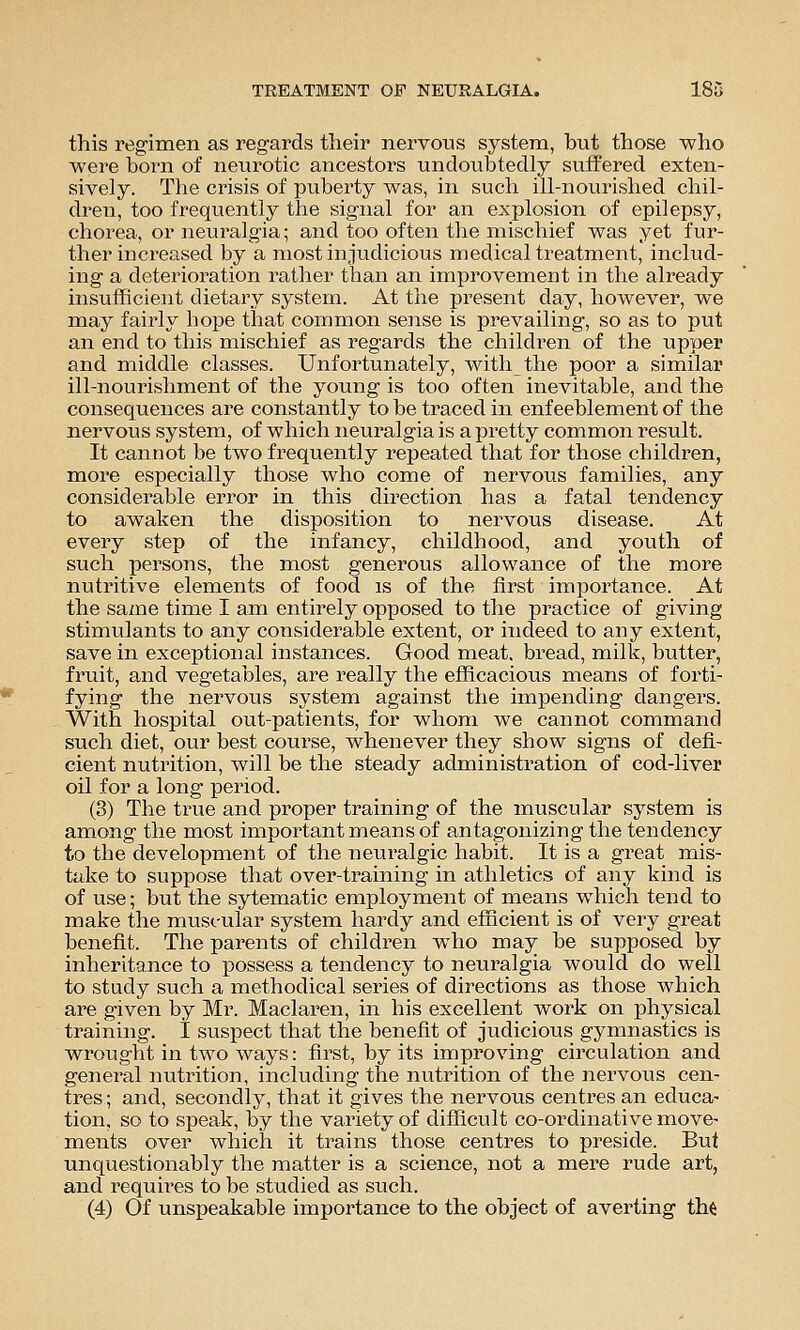 TREATMENT OF NEURALGIA. 185

this regimen as regards their nervous system, but those who were born of neurotic ancestors undoubtedly suffered extensively. The crisis of puberty was, in such ill-nourished children, too frequently the signal for an explosion of epilepsy, chorea, or neuralgia; and too often the mischief was yet further increased by a most injudicious medical treatment, including a deterioration rather than an improvement in the already insufficient dietary system. At the present day, however, we may fairly hope that common sense is prevailing, so as to put an end to this mischief as regards the children of the upper and middle classes. Unfortunately, with the poor a similar ill-nourishment of the young is too often inevitable, and the consequences are constantly to be traced in enfeeblement of the nervous system, of which neuralgia is a pretty common result. It cannot be two frequently repeated that for those children, more especially those who come of nervous families, any considerable error in this direction has a fatal tendency to awaken the disposition to nervous disease. At every step of the infancy, childhood, and youth of such persons, the most generous allowance of the more nutritive elements of food is of the first importance. At the same time I am entirely opposed to the practice of giving stimulants to any considerable extent, or indeed to any extent, save in exceptional instances. Good meat, bread, milk, butter, fruit, and vegetables, are really the efficacious means of fortifying the nervous system against the impending dangers. With hospital out-patients, for whom we cannot command such diet, our best course, whenever they show signs of deficient nutrition, will be the steady administration of cod-liver oil for a long period.

(3) The true and proper training of the muscular system is among the most important means of antagonizing the tendency to the development of the neuralgic habit. It is a great mistake to suppose that over-training in athletics of any kind is of use; but the sytematic employment of means which tend to make the muscular system hardy and efficient is of very great benefit. The parents of children who may be supposed by inheritance to possess a tendency to neuralgia would do well to study such a methodical series of directions as those which are given by Mr. Maclaren, in his excellent work on physical training. I suspect that the benefit of judicious gymnastics is wrought in two ways: first, by its improving circulation and general nutrition, including the nutrition of the nervous centres; and, secondly, that it gives the nervous centres an education, so to speak, by the variety of difficult co-ordinative movements over which it trains those centres to preside. But unquestionably the matter is a science, not a mere rude art, and requires to be studied as such.

(4) Of unspeakable importance to the object of averting the